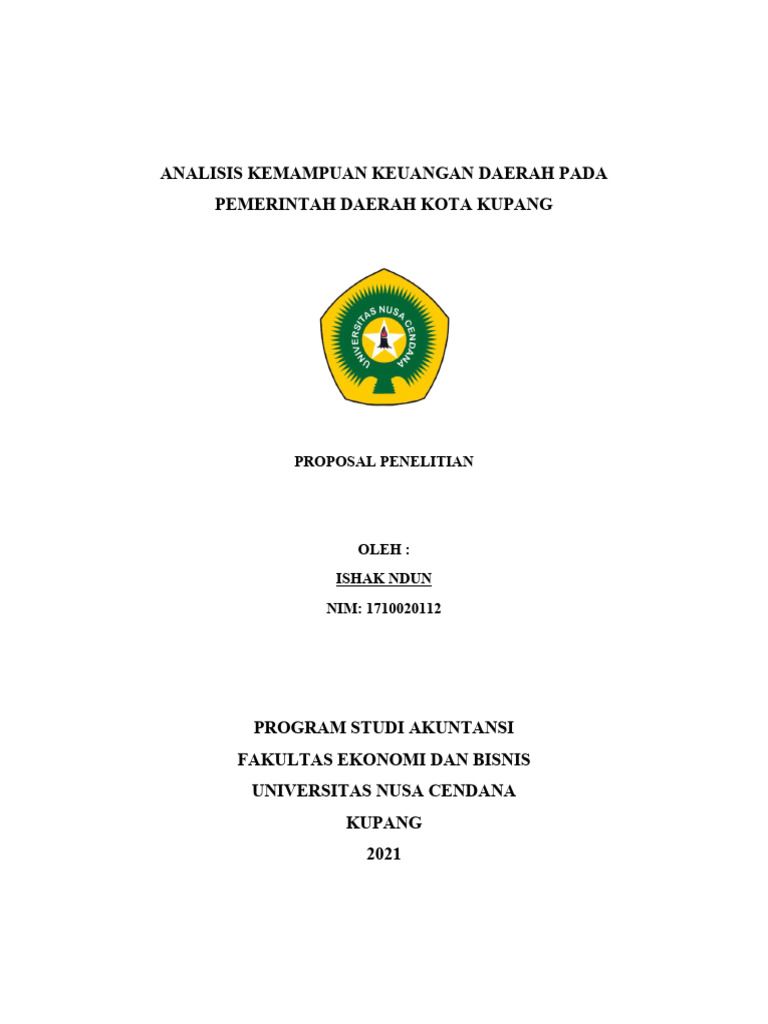 ANALISIS KEMAMPUAN KEUANGAN DAERAH PADA PEMERINTAH DAERAH KOTA KUPANG

UNIVERSITAS NUSA CENDANA

PROPOSAL PENELITIAN

OLEH :

ISHAK NDUN

NIM: 1710020112

PROGRAM STUDI AKUNTANSI

FAKULTAS EKONOMI DAN BISNIS

UNIVERSITAS NUSA CENDANA

KUPANG

2021